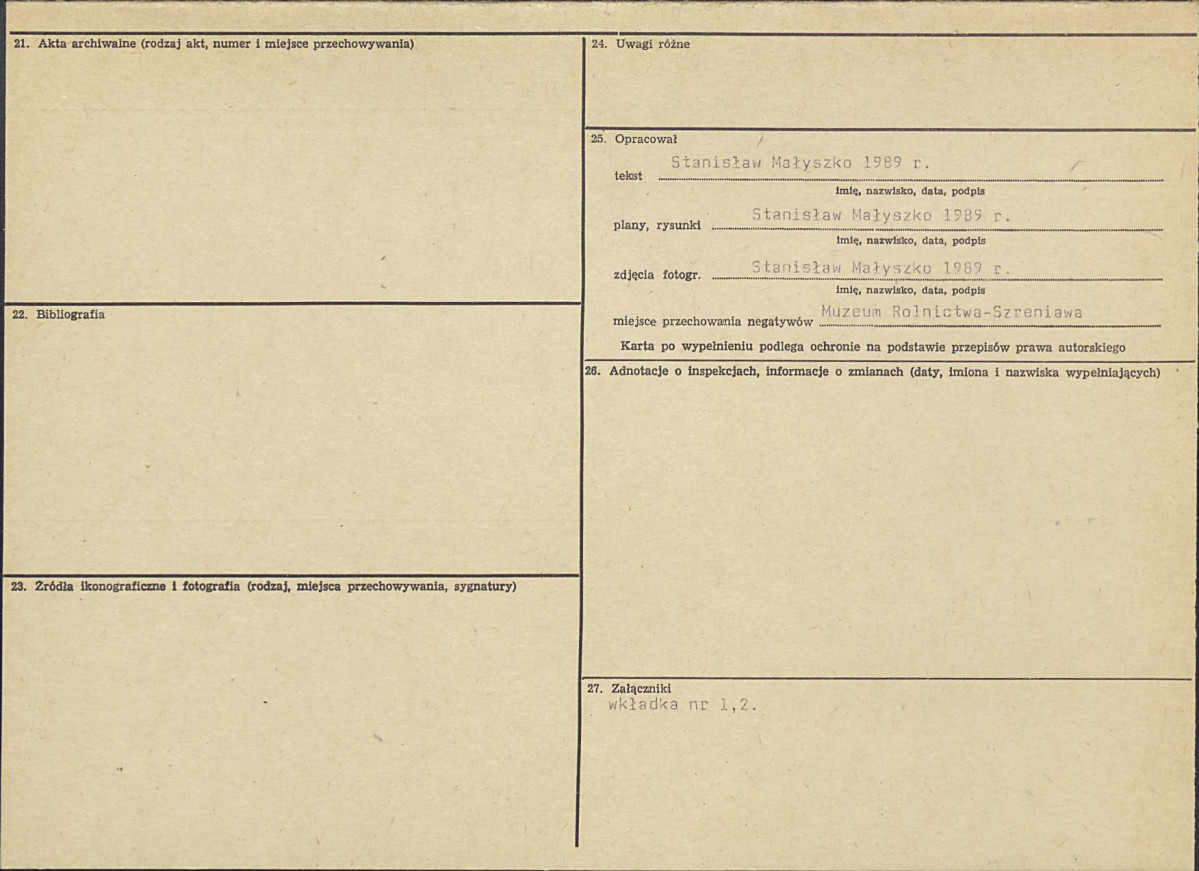 21. Akta archiwalne (rodzaj akt, numer i miejsce przechowywania)

22. Bibliografia

23. Źródła ikonograficzne i fotografia (rodzaj, miejsca przechowywania, sygnatury)

24. Uwagi różne

25. Opracował

tekst Stanisław Małyszko 1989 r.
imię, nazwisko, data, podpis

plany, rysunki Stanisław Małyszko 1989 r.
imię, nazwisko, data, podpis

zdjęcia fotogr. Stanisław Małyszko 1989 r.
imię, nazwisko, data, podpis

miejsce przechowania negatywów Muzeum Rolnictwa-Szreniawa

Karta po wypełnieniu podlega ochronie na podstawie przepisów prawa autorskiego

26. Adnotacje o inspekcjach, informacje o zmianach (daty, imiona i nazwiska wypełniających)

27. Załączniki
wkładka nr 1,2.